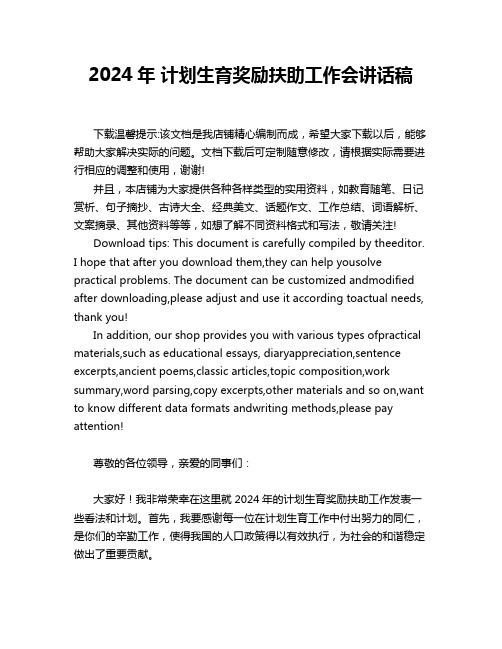 2024 年 计划生育奖励扶助工作会讲话稿

下载温馨提示:该文档是我店铺精心编制而成，希望大家下载以后，能够帮助大家解决实际的问题。文档下载后可定制随意修改，请根据实际需要进行相应的调整和使用，谢谢!

并且，本店铺为大家提供各种各样类型的实用资料，如教育随笔、日记赏析、句子摘抄、古诗大全、经典美文、话题作文、工作总结、词语解析、文案摘录、其他资料等等，如想了解不同资料格式和写法，敬请关注!

Download tips: This document is carefully compiled by theeditor. I hope that after you download them,they can help yousolve practical problems. The document can be customized andmodified after downloading,please adjust and use it according toactual needs, thank you!

In addition, our shop provides you with various types ofpractical materials,such as educational essays, diaryappreciation,sentence excerpts,ancient poems,classic articles,topic composition,work summary,word parsing,copy excerpts,other materials and so on,want to know different data formats andwriting methods,please pay attention!

尊敬的各位领导，亲爱的同事们：

大家好！我非常荣幸在这里就 2024 年的计划生育奖励扶助工作发表一些看法和计划。首先，我要感谢每一位在计划生育工作中付出努力的同仁，是你们的辛勤工作，使得我国的人口政策得以有效执行，为社会的和谐稳定做出了重要贡献。